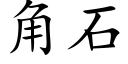 角石